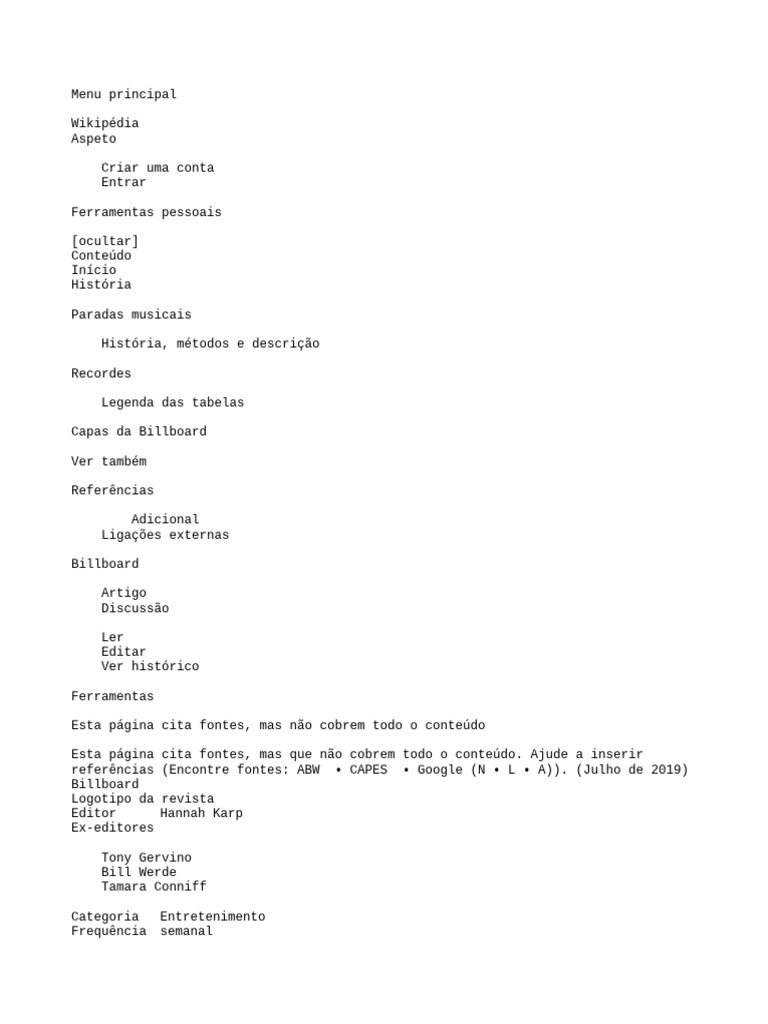 Menu principal

Wikipédia
Aspeto

Criar uma conta
Entrar

Ferramentas pessoais

[ocultar]
Conteúdo
Início
História

Paradas musicais

História, métodos e descrição

Recordes

Legenda das tabelas

Capas da Billboard

Ver também

Referências

Adicional
Ligações externas

Billboard

Artigo
Discussão

Ler
Editar
Ver histórico

Ferramentas

Esta página cita fontes, mas não cobrem todo o conteúdo

Esta página cita fontes, mas que não cobrem todo o conteúdo. Ajude a inserir referências (Encontre fontes: ABW • CAPES • Google (N • L • A)). (Julho de 2019)
Billboard
Logotipo da revista
Editor Hannah Karp
Ex-editores

Tony Gervino
Bill Werde
Tamara Conniff

Categoria Entretenimento
Frequência semanal